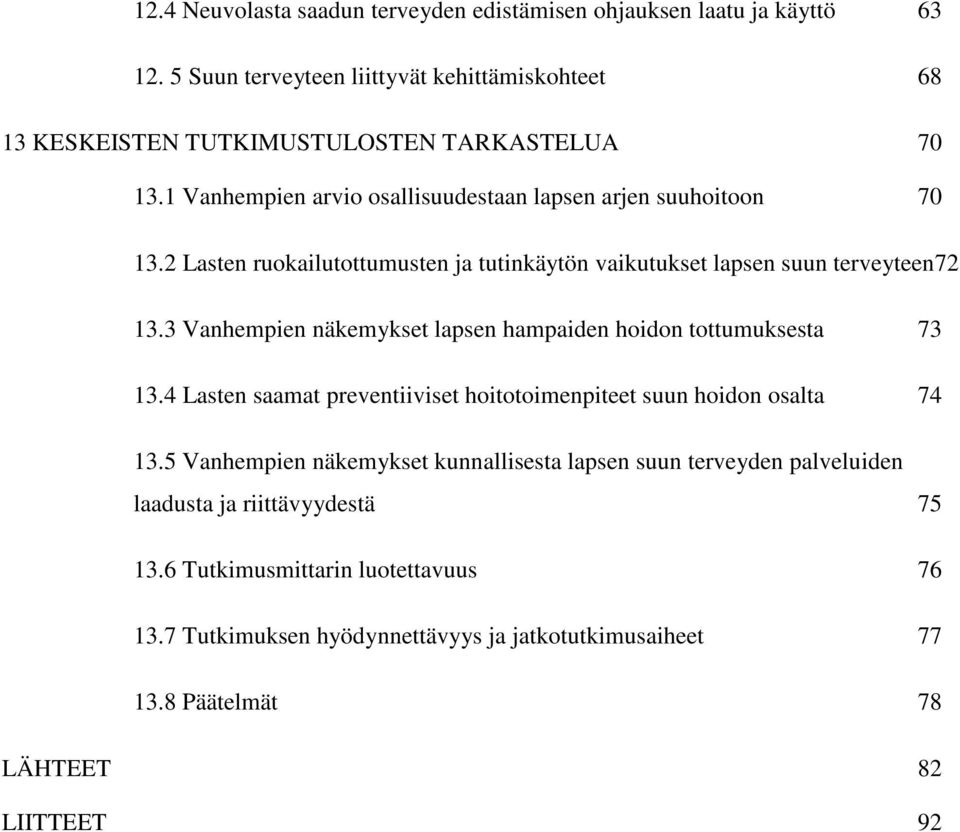 12.4 Neuvolasta saadun terveyden edistämisen ohjauksen laatu ja käyttö 63

12. 5 Suun terveyteen liittyvät kehittämiskohteet 68

13 KESKEISTEN TUTKIMUSTULOSTEN TARKASTELUA 70

13.1 Vanhempien arvio osallisuudestaan lapsen arjen suuhoitoon 70

13.2 Lasten ruokailutottumusten ja tutinkäytön vaikutukset lapsen suun terveyteen72

13.3 Vanhempien näkemykset lapsen hampaiden hoidon tottumuksesta 73

13.4 Lasten saamat preventiiviset hoitotoimenpiteet suun hoidon osalta 74

13.5 Vanhempien näkemykset kunnallisesta lapsen suun terveyden palveluiden laadusta ja riittävyydestä 75

13.6 Tutkimusmittarin luotettavuus 76

13.7 Tutkimuksen hyödynnettävyys ja jatkotutkimusaiheet 77

13.8 Päätelmät 78

LÄHTEET 82

LIITTEET 92